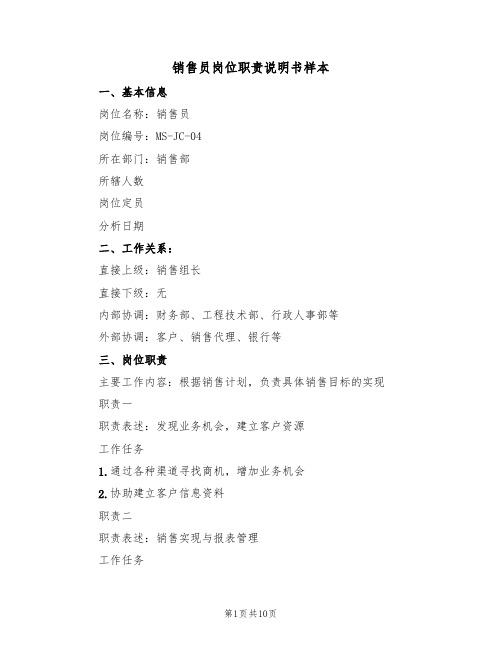 销售员岗位职责说明书样本

一、基本信息

岗位名称：销售员

岗位编号：MS-JC-04

所在部门：销售部

所辖人数

岗位定员

分析日期

二、工作关系：

直接上级：销售组长

直接下级：无

内部协调：财务部、工程技术部、行政人事部等

外部协调：客户、销售代理、银行等

三、岗位职责

主要工作内容：根据销售计划，负责具体销售目标的实现

职责一

职责表述：发现业务机会，建立客户资源

工作任务

1. 通过各种渠道寻找商机，增加业务机会

2. 协助建立客户信息资料

职责二

职责表述：销售实现与报表管理

工作任务

第1页共10页